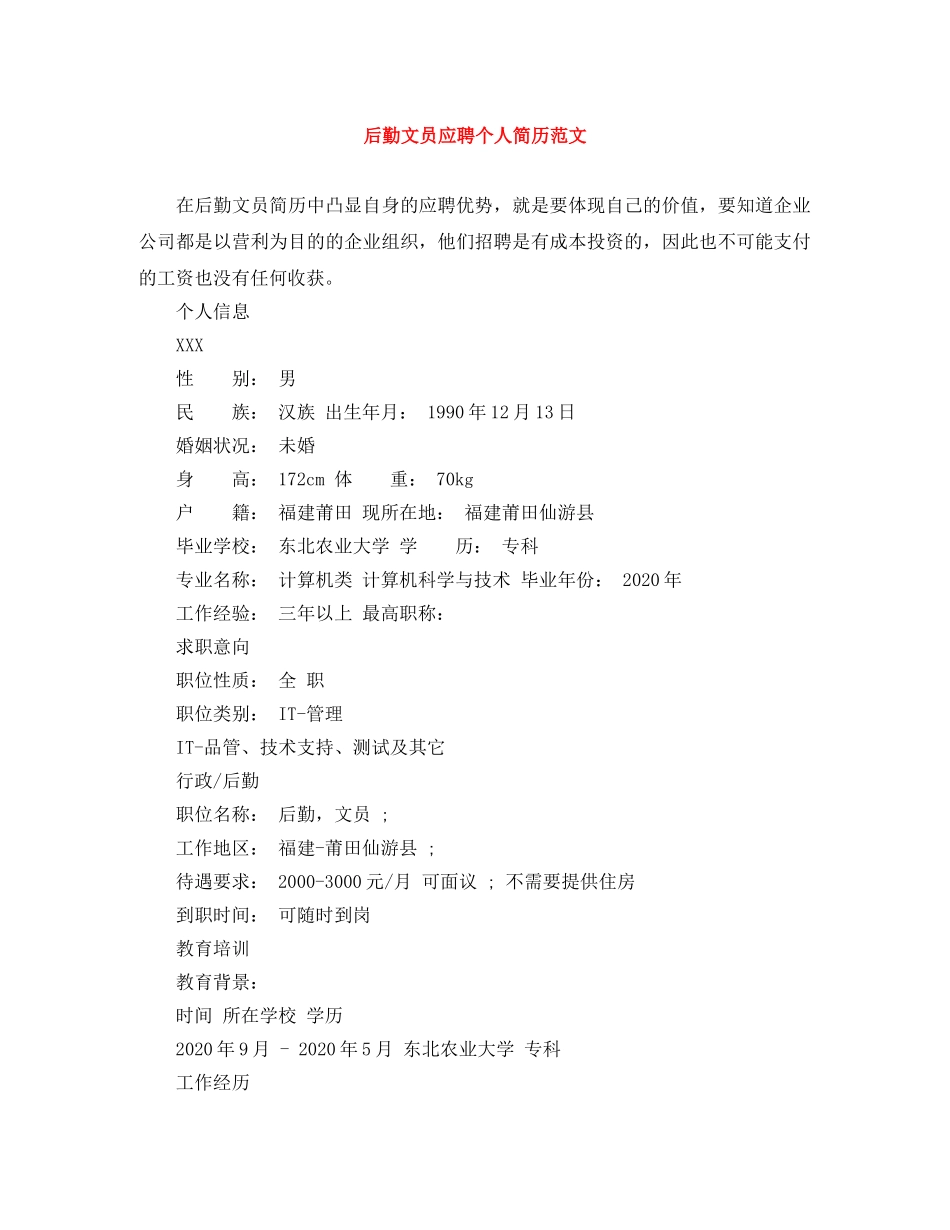 后勤文员应聘个人简历范文

在后勤文员简历中凸显自身的应聘优势，就是要体现自己的价值，要知道企业公司都是以营利为目的的企业组织，他们招聘是有成本投资的，因此也不可能支付的工资也没有任何收获。

个人信息

XXX

性　　别： 男

民　　族： 汉族 出生年月： 1990年12月13日

婚姻状况： 未婚

身　　高： 172cm 体　　重： 70kg

户　　籍： 福建莆田 现所在地： 福建莆田仙游县

毕业学校： 东北农业大学 学　　历： 专科

专业名称： 计算机类 计算机科学与技术 毕业年份： 2020年

工作经验： 三年以上 最高职称：

求职意向

职位性质： 全 职

职位类别： IT-管理

IT-品管、技术支持、测试及其它

行政/后勤

职位名称： 后勤，文员 ;

工作地区： 福建-莆田仙游县 ;

待遇要求： 2000-3000元/月 可面议 ; 不需要提供住房

到职时间： 可随时到岗

教育培训

教育背景：

时间 所在学校 学历

2020年9月 - 2020年5月 东北农业大学 专科

工作经历